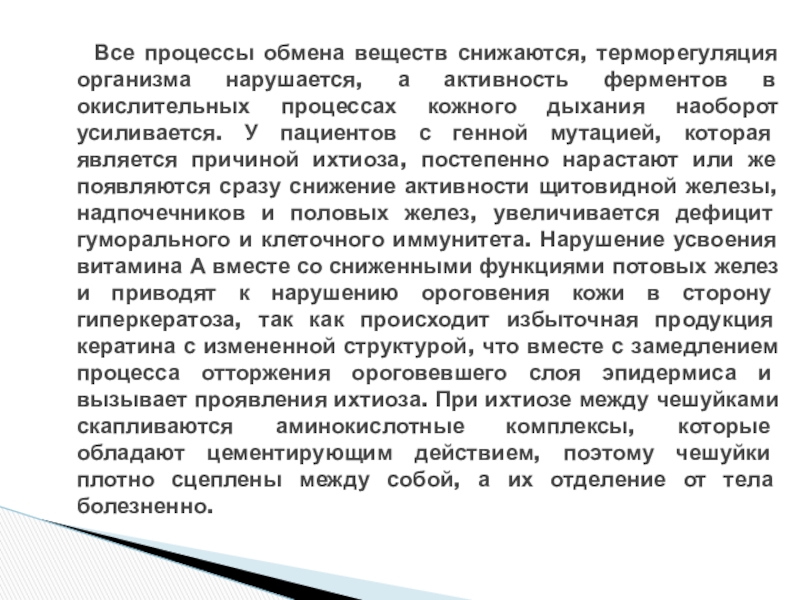 Все процессы обмена веществ снижаются, терморегуляция организма нарушается, а активность ферментов в окислительных процессах кожного дыхания наоборот усиливается. У пациентов с генной мутацией, которая является причиной ихтиоза, постепенно нарастают или же появляются сразу снижение активности щитовидной железы, надпочечников и половых желез, увеличивается дефицит гуморального и клеточного иммунитета. Нарушение усвоения витамина А вместе со сниженными функциями потовых желез и приводят к нарушению ороговения кожи в сторону гиперкератоза, так как происходит избыточная продукция кератина с измененной структурой, что вместе с замедлением процесса отторжения ороговевшего слоя эпидермиса и вызывает проявления ихтиоза. При ихтиозе между чешуйками скапливаются аминокислотные комплексы, которые обладают цементирующим действием, поэтому чешуйки плотно сцеплены между собой, а их отделение от тела болезненно.